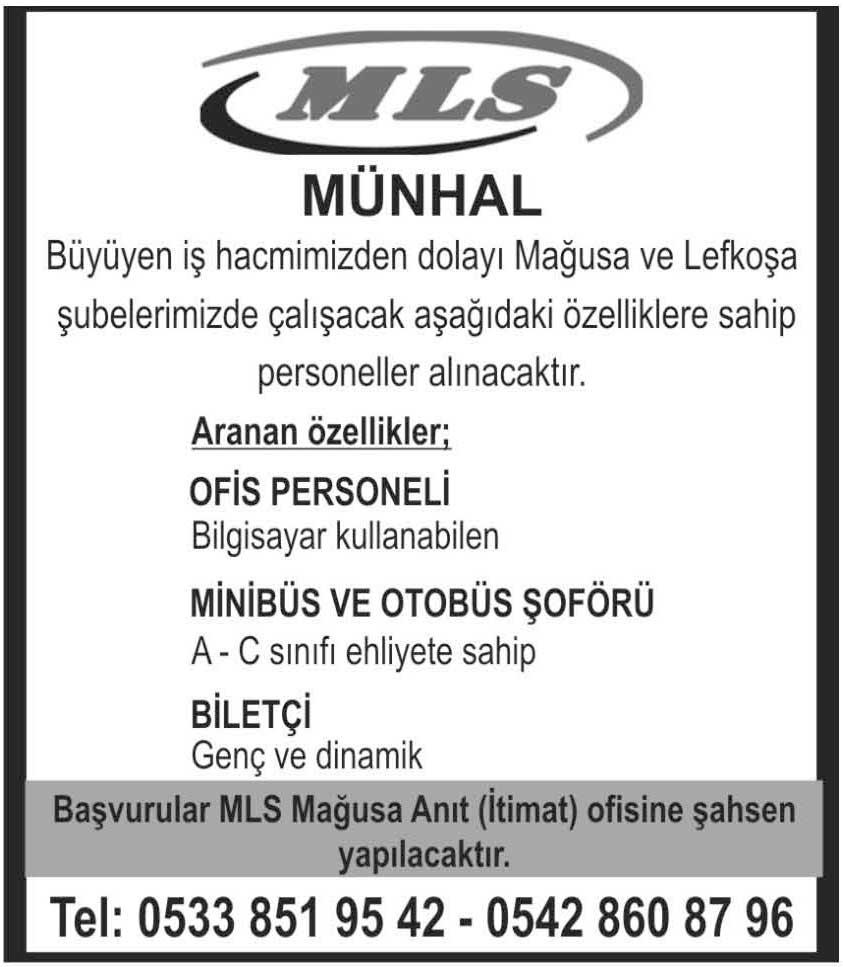 MLS

MÜNHAL

Büyüyen iş hacmimizden dolayı Mağusa ve Lefkoşa şubelerimizde çalışacak aşağıdaki özelliklere sahip personeller alınacaktır.

Aranan özellikler;

OFİS PERSONELİ
Bilgisayar kullanabilen

MİNİBÜS VE OTOBÜS ŞOFÖRÜ
A - C sınıfı ehliyete sahip

BİLETÇİ
Genç ve dinamik

Başvurular MLS Mağusa Anıt (İtimat) ofisine şahsen yapılacaktır.

Tel: 0533 851 95 42 - 0542 860 87 96